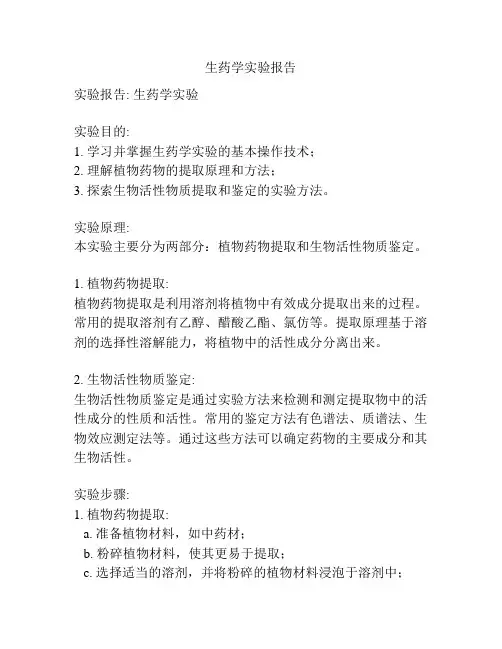 生药学实验报告

实验报告: 生药学实验

实验目的:
1. 学习并掌握生药学实验的基本操作技术；
2. 理解植物药物的提取原理和方法；
3. 探索生物活性物质提取和鉴定的实验方法。

实验原理:
本实验主要分为两部分：植物药物提取和生物活性物质鉴定。

1. 植物药物提取:
植物药物提取是利用溶剂将植物中有效成分提取出来的过程。常用的提取溶剂有乙醇、醋酸乙酯、氯仿等。提取原理基于溶剂的选择性溶解能力，将植物中的活性成分分离出来。

2. 生物活性物质鉴定:
生物活性物质鉴定是通过实验方法来检测和测定提取物中的活性成分的性质和活性。常用的鉴定方法有色谱法、质谱法、生物效应测定法等。通过这些方法可以确定药物的主要成分和其生物活性。

实验步骤:
1. 植物药物提取:
a. 准备植物材料，如中药材；
b. 粉碎植物材料，使其更易于提取；
c. 选择适当的溶剂，并将粉碎的植物材料浸泡于溶剂中；